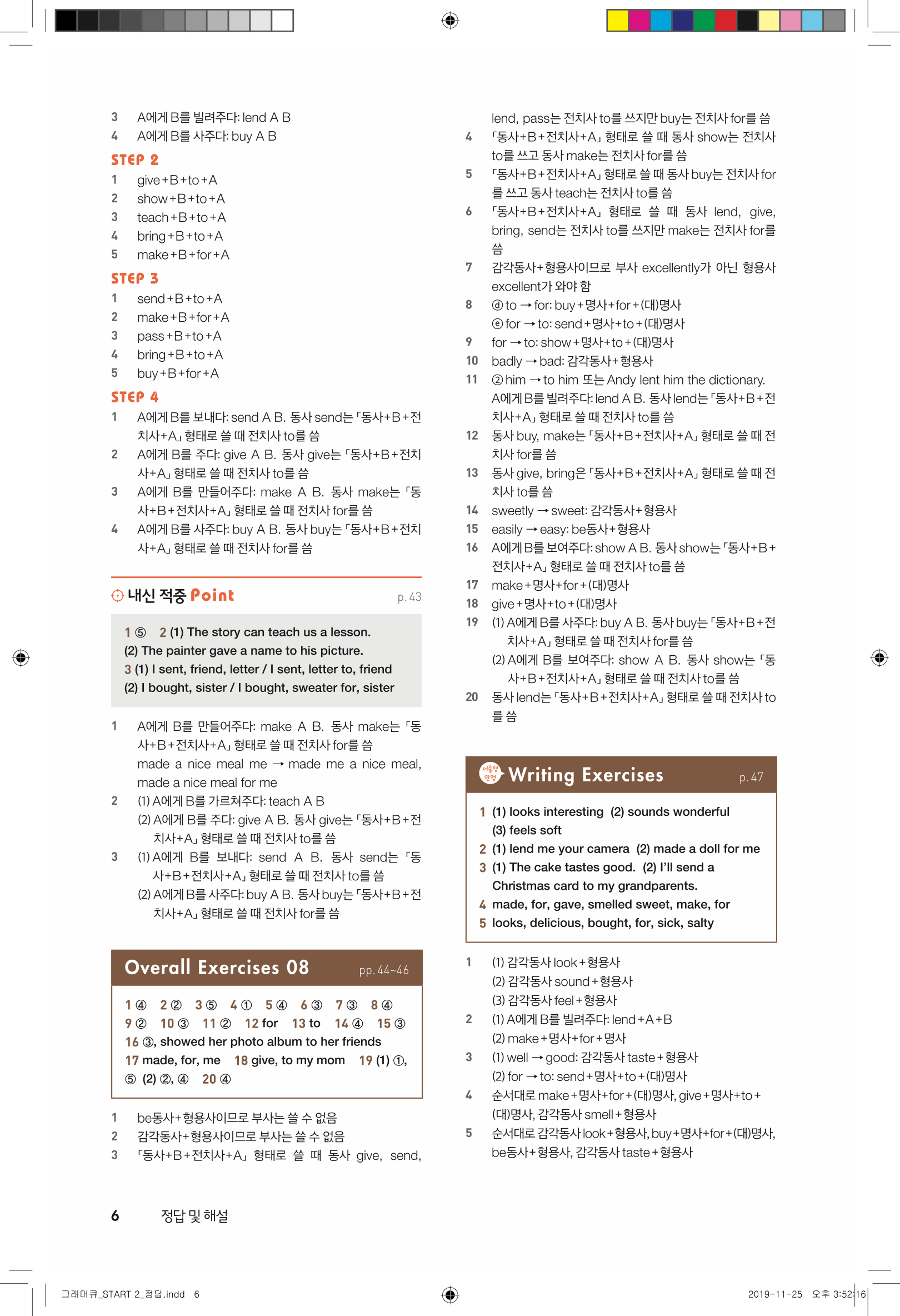 3 A에게 B를 빌려주다: lend A B
4 A에게 B를 사주다: buy A B

STEP 2
1 give+B+to+A
2 show+B+to+A
3 teach+B+to+A
4 bring+B+to+A
5 make+B+for+A

STEP 3
1 send+B+to+A
2 make+B+for+A
3 pass+B+to+A
4 bring+B+to+A
5 buy+B+for+A

STEP 4
1 A에게 B를 보내다: send A B. 동사 send는 「동사+B+전치사+A」 형태로 쓸 때 전치사 to를 씀
2 A에게 B를 주다: give A B. 동사 give는 「동사+B+전치사+A」 형태로 쓸 때 전치사 to를 씀
3 A에게 B를 만들어주다: make A B. 동사 make는 「동사+B+전치사+A」 형태로 쓸 때 전치사 for를 씀
4 A에게 B를 사주다: buy A B. 동사 buy는 「동사+B+전치사+A」 형태로 쓸 때 전치사 for를 씀

내신 적중 Point p. 43

1 ⑤ 2 (1) The story can teach us a lesson.
(2) The painter gave a name to his picture.
3 (1) I sent, friend, letter / I sent, letter to, friend
(2) I bought, sister / I bought, sweater for, sister

1 A에게 B를 만들어주다: make A B. 동사 make는 「동사+B+전치사+A」 형태로 쓸 때 전치사 for를 씀
made a nice meal me → made me a nice meal, made a nice meal for me
2 (1) A에게 B를 가르쳐주다: teach A B
(2) A에게 B를 주다: give A B. 동사 give는 「동사+B+전치사+A」 형태로 쓸 때 전치사 to를 씀
3 (1) A에게 B를 보내다: send A B. 동사 send는 「동사+B+전치사+A」 형태로 쓸 때 전치사 to를 씀
(2) A에게 B를 사주다: buy A B. 동사 buy는 「동사+B+전치사+A」 형태로 쓸 때 전치사 for를 씀

Overall Exercises 08 pp. 44~46

1 ④ 2 ② 3 ⑤ 4 ① 5 ④ 6 ③ 7 ③ 8 ④
9 ② 10 ③ 11 ② 12 for 13 to 14 ④ 15 ③
16 ③, showed her photo album to her friends
17 made, for, me 18 give, to my mom 19 (1) ①, ⑤ (2) ②, ④ 20 ④

1 be동사+형용사이므로 부사는 쓸 수 없음
2 감각동사+형용사이므로 부사는 쓸 수 없음
3 「동사+B+전치사+A」 형태로 쓸 때 동사 give, send, lend, pass는 전치사 to를 쓰지만 buy는 전치사 for를 씀
4 「동사+B+전치사+A」 형태로 쓸 때 동사 show는 전치사 to를 쓰고 동사 make는 전치사 for를 씀
5 「동사+B+전치사+A」 형태로 쓸 때 동사 buy는 전치사 for를 쓰고 동사 teach는 전치사 to를 씀
6 「동사+B+전치사+A」 형태로 쓸 때 동사 lend, give, bring, send는 전치사 to를 쓰지만 make는 전치사 for를 씀
7 감각동사+형용사이므로 부사 excellently가 아닌 형용사 excellent가 와야 함
8 ⓓ to → for: buy+명사+for+(대)명사
ⓔ for → to: send+명사+to+(대)명사
9 for → to: show+명사+to+(대)명사
10 badly → bad: 감각동사+형용사
11 ② him → to him 또는 Andy lent him the dictionary.
A에게 B를 빌려주다: lend A B. 동사 lend는 「동사+B+전치사+A」 형태로 쓸 때 전치사 to를 씀
12 동사 buy, make는 「동사+B+전치사+A」 형태로 쓸 때 전치사 for를 씀
13 동사 give, bring은 「동사+B+전치사+A」 형태로 쓸 때 전치사 to를 씀
14 sweetly → sweet: 감각동사+형용사
15 easily → easy: be동사+형용사
16 A에게 B를 보여주다: show A B. 동사 show는 「동사+B+전치사+A」 형태로 쓸 때 전치사 to를 씀
17 make+명사+for+(대)명사
18 give+명사+to+(대)명사
19 (1) A에게 B를 사주다: buy A B. 동사 buy는 「동사+B+전치사+A」 형태로 쓸 때 전치사 for를 씀
(2) A에게 B를 보여주다: show A B. 동사 show는 「동사+B+전치사+A」 형태로 쓸 때 전치사 to를 씀
20 동사 lend는 「동사+B+전치사+A」 형태로 쓸 때 전치사 to를 씀

서술형 만점 Writing Exercises p. 47

1 (1) looks interesting (2) sounds wonderful
(3) feels soft
2 (1) lend me your camera (2) made a doll for me
3 (1) The cake tastes good. (2) I'll send a Christmas card to my grandparents.
4 made, for, gave, smelled sweet, make, for
5 looks, delicious, bought, for, sick, salty

1 (1) 감각동사 look+형용사
(2) 감각동사 sound+형용사
(3) 감각동사 feel+형용사
2 (1) A에게 B를 빌려주다: lend+A+B
(2) make+명사+for+명사
3 (1) well → good: 감각동사 taste+형용사
(2) for → to: send+명사+to+(대)명사
4 순서대로 make+명사+for+(대)명사, give+명사+to+(대)명사, 감각동사 smell+형용사
5 순서대로 감각동사 look+형용사, buy+명사+for+(대)명사, be동사+형용사, 감각동사 taste+형용사

6 정답 및 해설

그래머큐_START 2_정답.indd 6 2019-11-25 오후 3:52:16